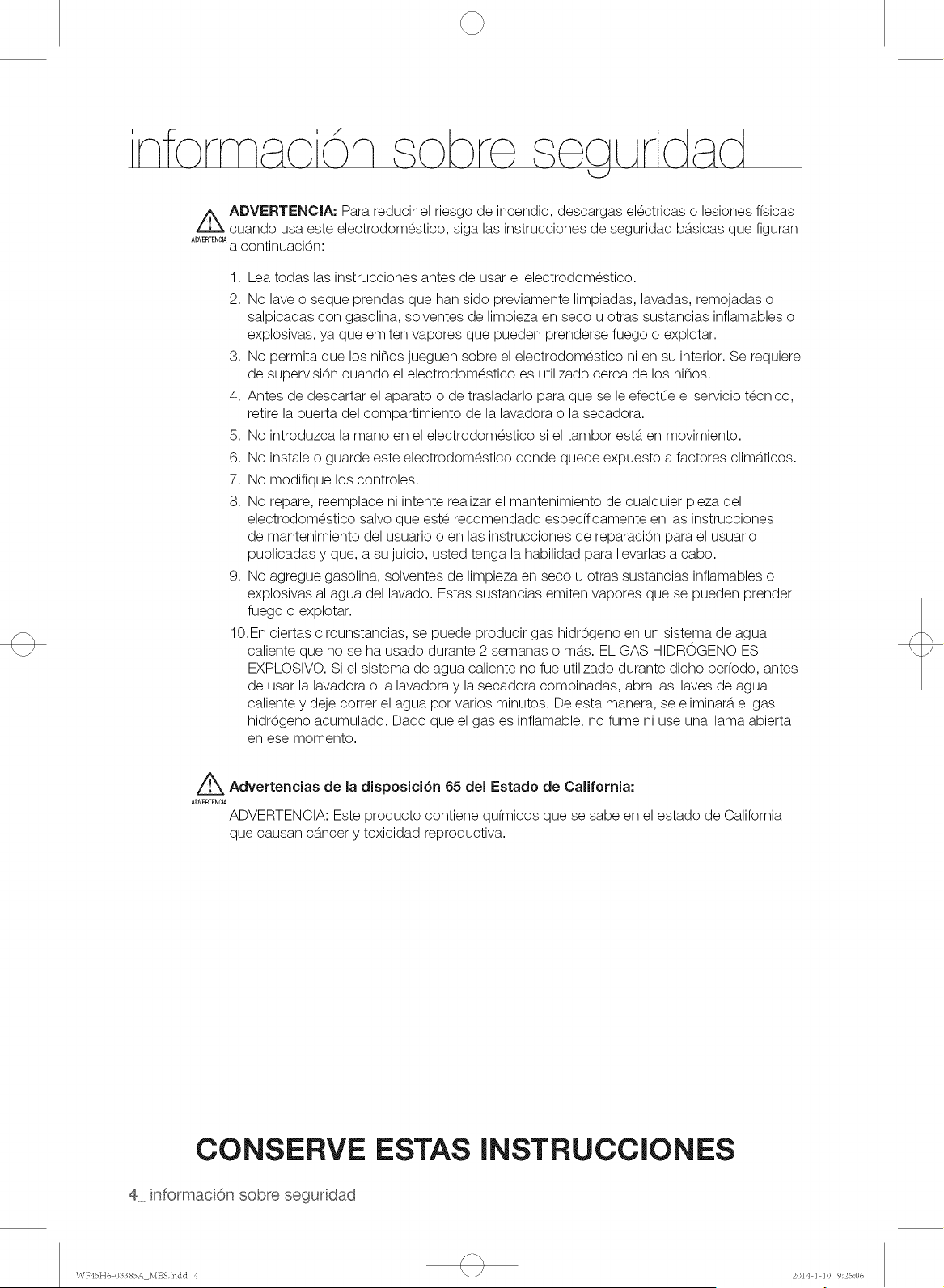 información sobre seguridad

ADVERTENCIA

ADVERTENCIA: Para reducir el riesgo de incendio, descargas eléctricas o lesiones físicas cuando usa este electrodoméstico, siga las instrucciones de seguridad básicas que figuran a continuación:

1. Lea todas las instrucciones antes de usar el electrodoméstico.
2. No lave o seque prendas que han sido previamente limpiadas, lavadas, remojadas o salpicadas con gasolina, solventes de limpieza en seco u otras sustancias inflamables o explosivas, ya que emiten vapores que pueden prenderse fuego o explotar.
3. No permita que los niños jueguen sobre el electrodoméstico ni en su interior. Se requiere de supervisión cuando el electrodoméstico es utilizado cerca de los niños.
4. Antes de descartar el aparato o de trasladarlo para que se le efectúe el servicio técnico, retire la puerta del compartimiento de la lavadora o la secadora.
5. No introduzca la mano en el electrodoméstico si el tambor está en movimiento.
6. No instale o guarde este electrodoméstico donde quede expuesto a factores climáticos.
7. No modifique los controles.
8. No repare, reemplace ni intente realizar el mantenimiento de cualquier pieza del electrodoméstico salvo que esté recomendado específicamente en las instrucciones de mantenimiento del usuario o en las instrucciones de reparación para el usuario publicadas y que, a su juicio, usted tenga la habilidad para llevarlas a cabo.
9. No agregue gasolina, solventes de limpieza en seco u otras sustancias inflamables o explosivas al agua del lavado. Estas sustancias emiten vapores que se pueden prender fuego o explotar.
10.En ciertas circunstancias, se puede producir gas hidrógeno en un sistema de agua caliente que no se ha usado durante 2 semanas o más. EL GAS HIDRÓGENO ES EXPLOSIVO. Si el sistema de agua caliente no fue utilizado durante dicho período, antes de usar la lavadora o la lavadora y la secadora combinadas, abra las llaves de agua caliente y deje correr el agua por varios minutos. De esta manera, se eliminará el gas hidrógeno acumulado. Dado que el gas es inflamable, no fume ni use una llama abierta en ese momento.

ADVERTENCIA

Advertencias de la disposición 65 del Estado de California:

ADVERTENCIA: Este producto contiene químicos que se sabe en el estado de California que causan cáncer y toxicidad reproductiva.

CONSERVE ESTAS INSTRUCCIONES

4_ información sobre seguridad

WF45H6-03385A_MES.indd 4

2014-1-10 9:26:06